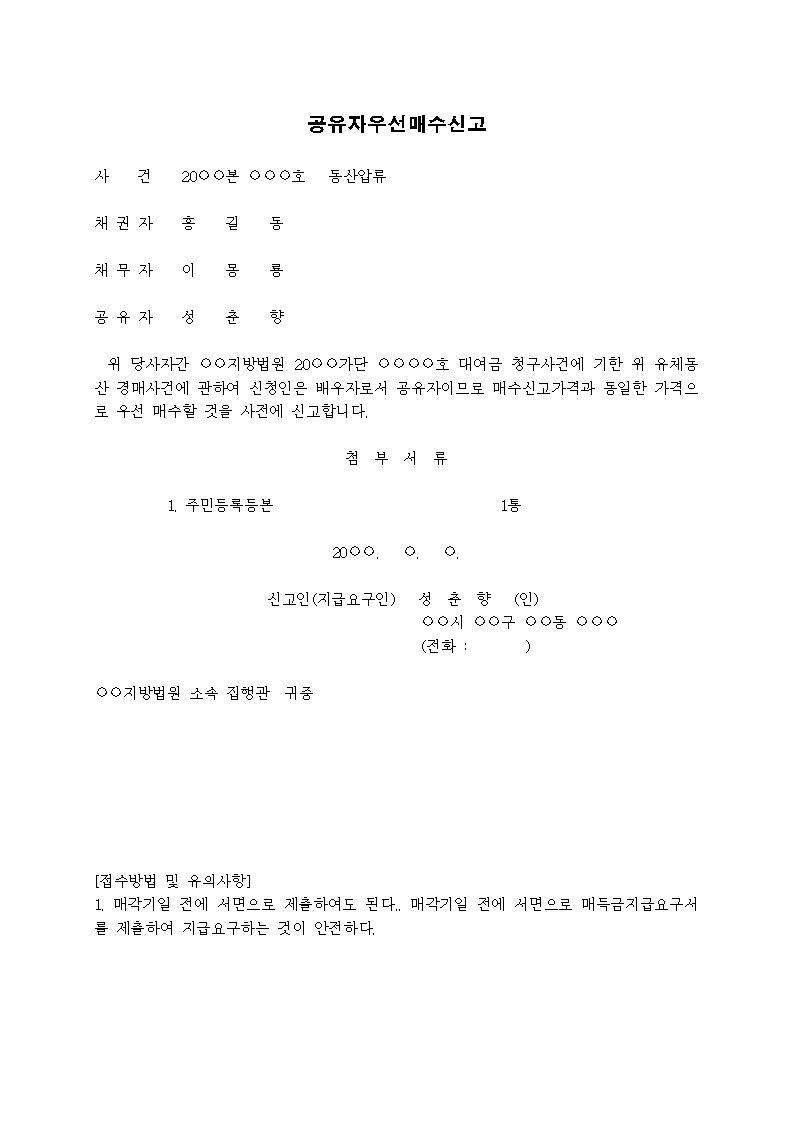 공유자우선매수신고

사 건 20○○본 ○○○호 동산압류

채 권 자 홍 길 동

채 무 자 이 몽 룡

공 유 자 성 춘 향

위 당사자간 ○○지방법원 20○○가단 ○○○○호 대여금 청구사건에 기한 위 유체동산 경매사건에 관하여 신청인은 배우자로서 공유자이므로 매수신고가격과 동일한 가격으로 우선 매수할 것을 사전에 신고합니다.

첨 부 서 류

1. 주민등록등본 1통

20○○. ○. ○.

신고인(지급요구인) 성 춘 향 (인)
○○시 ○○구 ○○동 ○○○
(전화 : )

○○지방법원 소속 집행관 귀중

[접수방법 및 유의사항]
1. 매각기일 전에 서면으로 제출하여도 된다.. 매각기일 전에 서면으로 매득금지급요구서를 제출하여 지급요구하는 것이 안전하다.